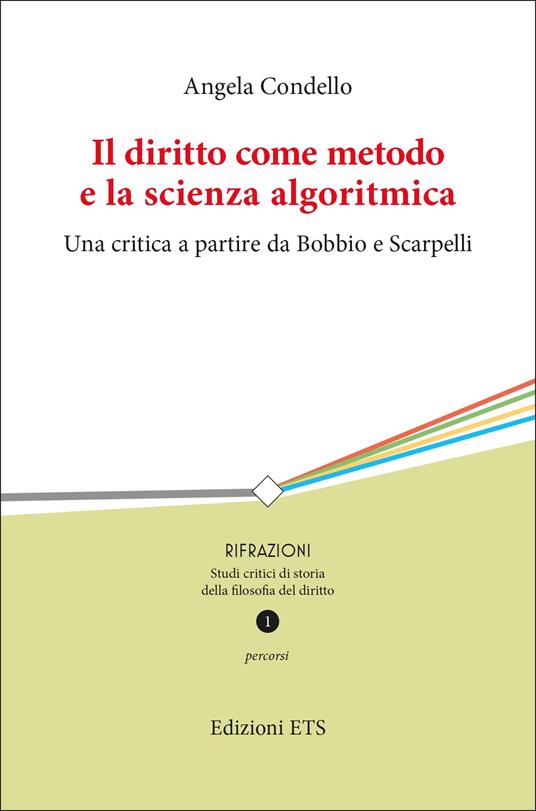 Angela Condello

Il diritto come metodo e la scienza algoritmica

Una critica a partire da Bobbio e Scarpelli

RIFRAZIONI

Studi critici di storia della filosofia del diritto

1

percorsi

Edizioni ETS